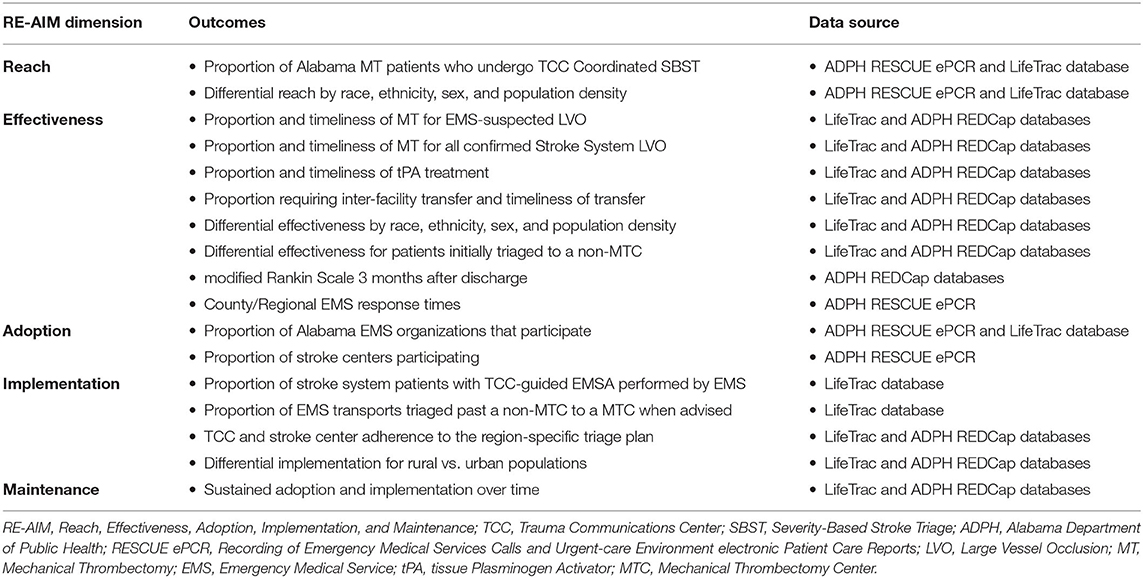 | RE-AIM dimension | Outcomes | Data source |
|---|---|---|
| Reach | • Proportion of Alabama MT patients who undergo TCC Coordinated SBST | • ADPH RESCUE ePCR and LifeTrac database |
| | • Differential reach by race, ethnicity, sex, and population density | • ADPH RESCUE ePCR and LifeTrac database |
| Effectiveness | • Proportion and timeliness of MT for EMS-suspected LVO | • LifeTrac and ADPH REDCap databases |
| | • Proportion and timeliness of MT for all confirmed Stroke System LVO | • LifeTrac and ADPH REDCap databases |
| | • Proportion and timeliness of tPA treatment | • LifeTrac and ADPH REDCap databases |
| | • Proportion requiring inter-facility transfer and timeliness of transfer | • LifeTrac and ADPH REDCap databases |
| | • Differential effectiveness by race, ethnicity, sex, and population density | • LifeTrac and ADPH REDCap databases |
| | • Differential effectiveness for patients initially triaged to a non-MTC | • LifeTrac and ADPH REDCap databases |
| | • modified Rankin Scale 3 months after discharge | • ADPH REDCap databases |
| | • County/Regional EMS response times | • ADPH RESCUE ePCR |
| Adoption | • Proportion of Alabama EMS organizations that participate | • ADPH RESCUE ePCR and LifeTrac database |
| | • Proportion of stroke centers participating | • ADPH RESCUE ePCR |
| Implementation | • Proportion of stroke system patients with TCC-guided EMSA performed by EMS | • LifeTrac database |
| | • Proportion of EMS transports triaged past a non-MTC to a MTC when advised | • LifeTrac database |
| | • TCC and stroke center adherence to the region-specific triage plan | • LifeTrac and ADPH REDCap databases |
| | • Differential implementation for rural vs. urban populations | • LifeTrac and ADPH REDCap databases |
| Maintenance | • Sustained adoption and implementation over time | • LifeTrac and ADPH REDCap databases |

RE-AIM, Reach, Effectiveness, Adoption, Implementation, and Maintenance; TCC, Trauma Communications Center; SBST, Severity-Based Stroke Triage; ADPH, Alabama Department of Public Health; RESCUE ePCR, Recording of Emergency Medical Services Calls and Urgent-care Environment electronic Patient Care Reports; LVO, Large Vessel Occlusion; MT, Mechanical Thrombectomy; EMS, Emergency Medical Service; tPA, tissue Plasminogen Activator; MTC, Mechanical Thrombectomy Center.